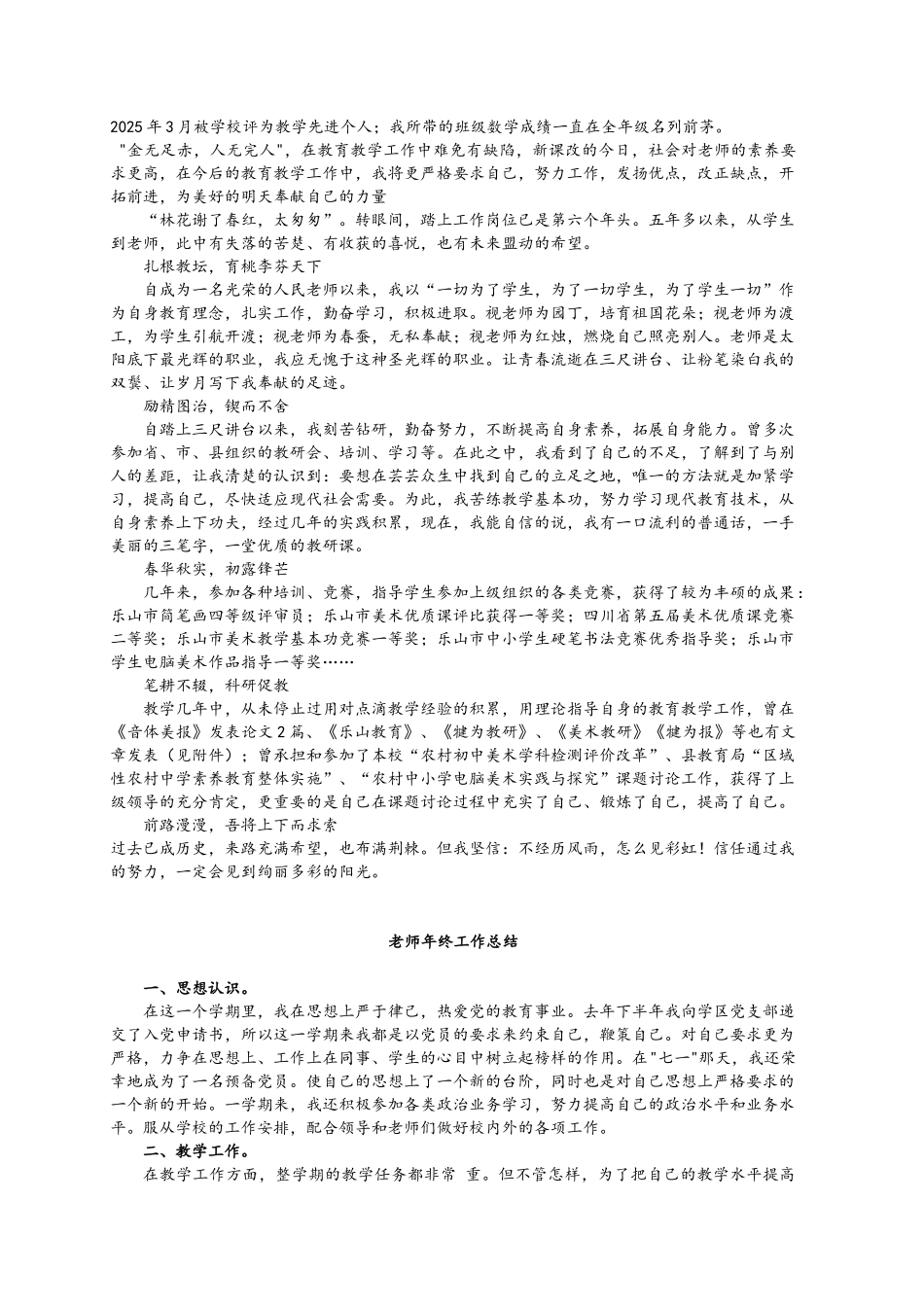 2025年3月被学校评为教学先进个人；我所带的班级数学成绩一直在全年级名列前茅。
"金无足赤，人无完人"，在教育教学工作中难免有缺陷，新课改的今日，社会对老师的素养要求更高，在今后的教育教学工作中，我将更严格要求自己，努力工作，发扬优点，改正缺点，开拓前进，为美好的明天奉献自己的力量

“林花谢了春红，太匆匆”。转眼间，踏上工作岗位已是第六个年头。五年多以来，从学生到老师，此中有失落的苦楚、有收获的喜悦，也有未来盟动的希望。

扎根教坛，育桃李芬天下

自成为一名光荣的人民老师以来，我以“一切为了学生，为了一切学生，为了学生一切”作为自身教育理念，扎实工作，勤奋学习，积极进取。视老师为园丁，培育祖国花朵；视老师为渡工，为学生引航开渡；视老师为春蚕，无私奉献；视老师为红烛，燃烧自己照亮别人。老师是太阳底下最光辉的职业，我应无愧于这种圣光辉的职业。让青春流逝在三尺讲台、让粉笔染白我的双鬓、让岁月写下我奉献的足迹。

励精图治，锲而不舍

自踏上三尺讲台以来，我刻苦钻研，勤奋努力，不断提高自身素养，拓展自身能力。曾多次参加省、市、县组织的教研会、培训、学习等。在此之中，我看到了自己的不足，了解到了与别人的差距，让我清楚的认识到：要想在芸芸众生中找到自己的立足之地，唯一的方法就是加紧学习，提高自己，尽快适应现代社会需要。为此，我苦练教学基本功，努力学习现代教育技术，从自身素养上下功夫，经过几年的实践积累，现在，我能自信的说，我有一口流利的普通话，一手美丽的三笔字，一堂优质的教研课。

春华秋实，初露锋芒

几年来，参加各种培训、竞赛，指导学生参加上级组织的各类竞赛，获得了较为丰硕的成果：乐山市简笔画四等级评审员；乐山市美术优质课评比获得一等奖；四川省第五届美术优质课竞赛二等奖；乐山市美术教学基本功竞赛一等奖；乐山市中小学生硬笔书法竞赛优秀指导奖；乐山市学生电脑美术作品指导一等奖……

笔耕不辍，科研促教

教学几年中，从未停止过用对点滴教学经验的积累，用理论指导自身的教育教学工作，曾在《音体美报》发表论文2篇、《乐山教育》、《犍为教研》、《美术教研》《犍为报》等也有文章发表（见附件）；曾承担和参加了本校“农村初中美术学科检测评价改革”、县教育局“区域性农村中学素养教育整体实施”、“农村中小学电脑美术实践与探究”课题讨论工作，获得了上级领导的充分肯定，更重要的是自己在课题讨论过程中充实了自己、锻炼了自己，提高了自己。

前路漫漫，吾将上下而求索

过去已成历史，来路充满希望，也布满荆棘。但我坚信：不经历风雨，怎么见彩虹！信任通过我的努力，一定会见到绚丽多彩的阳光。

老师年终工作总结

一、思想认识。

在这一个学期里，我在思想上严于律己，热爱党的教育事业。去年下半年我向学区党支部递交了入党申请书，所以这一学期来我都是以党员的要求来约束自己，鞭策自己。对自己要求更为严格，力争在思想上、工作上在同事、学生的心目中树立起榜样的作用。在"七一"那天，我还荣幸地成为了一名预备党员。使自己的思想上了一个新的台阶，同时也是对自己思想上严格要求的一个新的开始。一学期来，我还积极参加各类政治业务学习，努力提高自己的政治水平和业务水平。服从学校的工作安排，配合领导和老师们做好校内外的各项工作。

二、教学工作。

在教学工作方面，整学期的教学任务都非常 重。但不管怎样，为了把自己的教学水平提高